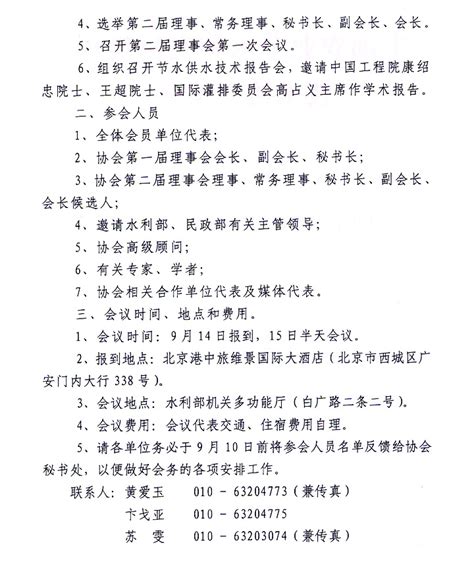 4、选举第二届理事、常务理事、秘书长、副会长、会长。

5、召开第二届理事会第一次会议。

6、组织召开节水供水技术报告会，邀请中国工程院康绍忠院士、王超院士、国际灌排委员会高占义主席作学术报告。

二、参会人员

1、全体会员单位代表；

2、协会第一届理事会会长、副会长、秘书长；

3、协会第二届理事会理事、常务理事、秘书长、副会长、会长候选人；

4、邀请水利部、民政部有关主管领导；

5、协会高级顾问；

6、有关专家、学者；

7、协会相关合作单位代表及媒体代表。

三、会议时间、地点和费用。

1、会议时间：9月14日报到，15日半天会议。

2、报到地点：北京港中旅维景国际大酒店（北京市西城区广安门内大行338号）。

3、会议地点：水利部机关多功能厅（白广路二条二号）。

4、会议费用：会议代表交通、住宿费用自理。

5、请各单位务必于9月10日前将参会人员名单反馈给协会秘书处，以便做好会务的各项安排工作。

联系人：黄爱玉　010 － 63204773（兼传真）

卞戈亚　010 － 63204775

苏　雯　010 － 63203074（兼传真）